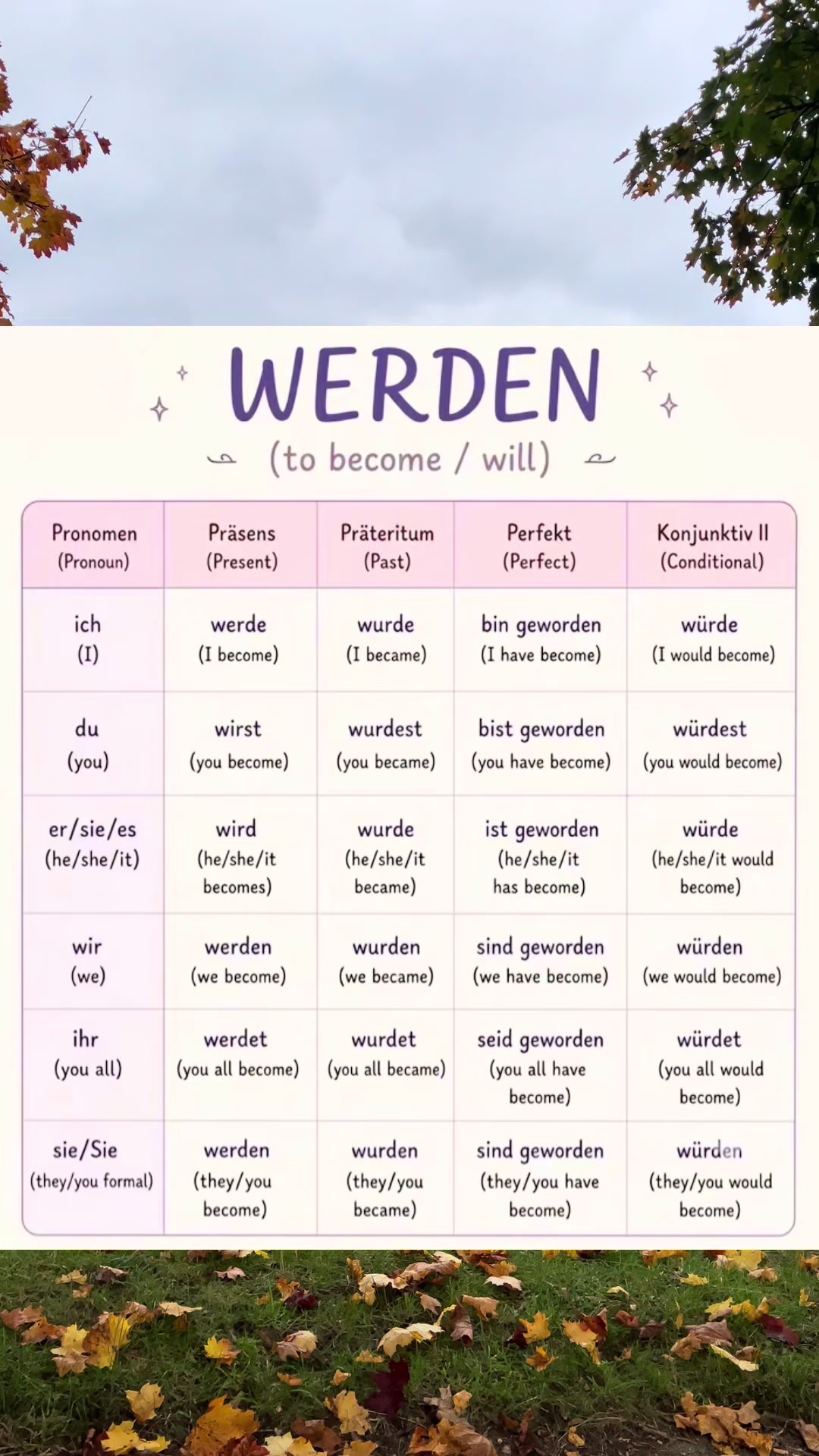 WERDEN

(to become / will)

| Pronomen (Pronoun) | Präsens (Present) | Präteritum (Past) | Perfekt (Perfect) | Konjunktiv II (Conditional) |
|---|---|---|---|---|
| ich (I) | werde (I become) | wurde (I became) | bin geworden (I have become) | würde (I would become) |
| du (you) | wirst (you become) | wurdest (you became) | bist geworden (you have become) | würdest (you would become) |
| er/sie/es (he/she/it) | wird (he/she/it becomes) | wurde (he/she/it became) | ist geworden (he/she/it has become) | würde (he/she/it would become) |
| wir (we) | werden (we become) | wurden (we became) | sind geworden (we have become) | würden (we would become) |
| ihr (you all) | werdet (you all become) | wurdet (you all became) | seid geworden (you all have become) | würdet (you all would become) |
| sie/Sie (they/you formal) | werden (they/you become) | wurden (they/you became) | sind geworden (they/you have become) | würden (they/you would become) |